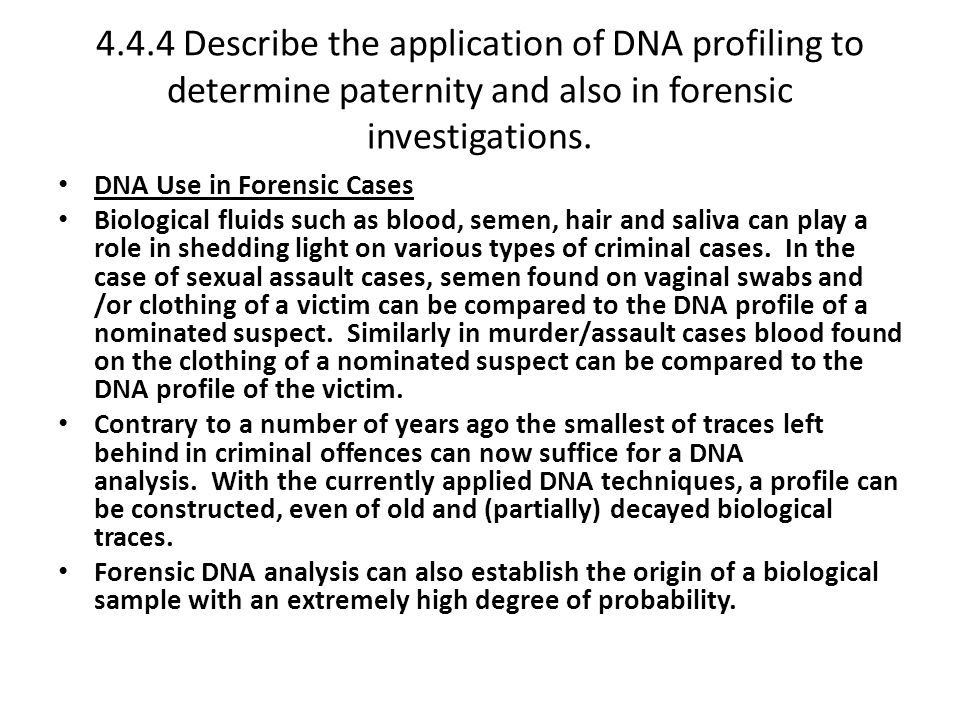 4.4.4 Describe the application of DNA profiling to determine paternity and also in forensic investigations.

• DNA Use in Forensic Cases
• Biological fluids such as blood, semen, hair and saliva can play a role in shedding light on various types of criminal cases. In the case of sexual assault cases, semen found on vaginal swabs and /or clothing of a victim can be compared to the DNA profile of a nominated suspect. Similarly in murder/assault cases blood found on the clothing of a nominated suspect can be compared to the DNA profile of the victim.
• Contrary to a number of years ago the smallest of traces left behind in criminal offences can now suffice for a DNA analysis. With the currently applied DNA techniques, a profile can be constructed, even of old and (partially) decayed biological traces.
• Forensic DNA analysis can also establish the origin of a biological sample with an extremely high degree of probability.